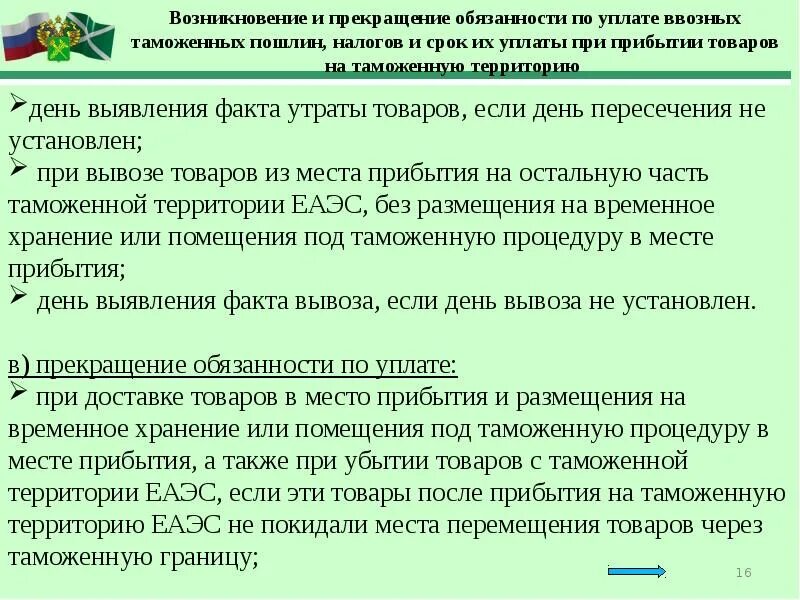 Возникновение и прекращение обязанности по уплате ввозных таможенных пошлин, налогов и срок их уплаты при прибытии товаров на таможенную территорию

➢день выявления факта утраты товаров, если день пересечения не установлен;
➢ при вывозе товаров из места прибытия на остальную часть таможенной территории ЕАЭС, без размещения на временное хранение или помещения под таможенную процедуру в месте прибытия;
➢ день выявления факта вывоза, если день вывоза не установлен.

в) прекращение обязанности по уплате:
➢ при доставке товаров в место прибытия и размещения на временное хранение или помещения под таможенную процедуру в месте прибытия, а также при убытии товаров с таможенной территории ЕАЭС, если эти товары после прибытия на таможенную территорию ЕАЭС не покидали места перемещения товаров через таможенную границу;

16